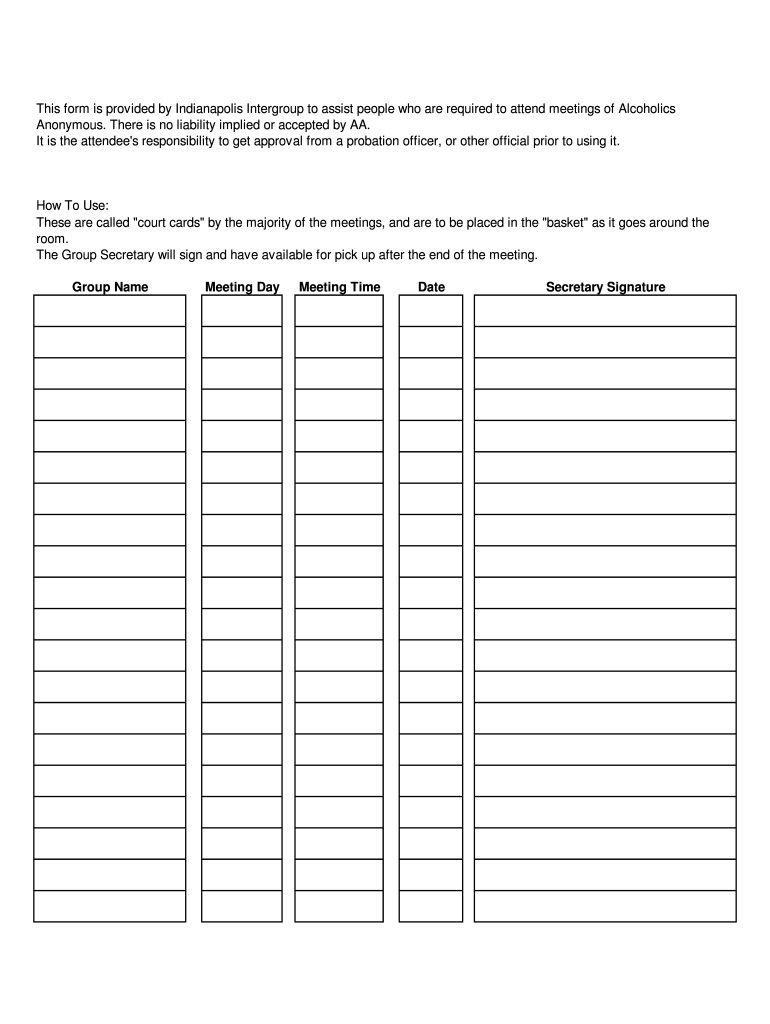 This form is provided by Indianapolis Intergroup to assist people who are required to attend meetings of Alcoholics Anonymous. There is no liability implied or accepted by AA.
It is the attendee's responsibility to get approval from a probation officer, or other official prior to using it.

How To Use:
These are called "court cards" by the majority of the meetings, and are to be placed in the "basket" as it goes around the room.
The Group Secretary will sign and have available for pick up after the end of the meeting.

| Group Name | Meeting Day | Meeting Time | Date | Secretary Signature |
|---|---|---|---|---|
| | | | | |
| | | | | |
| | | | | |
| | | | | |
| | | | | |
| | | | | |
| | | | | |
| | | | | |
| | | | | |
| | | | | |
| | | | | |
| | | | | |
| | | | | |
| | | | | |
| | | | | |
| | | | | |
| | | | | |
| | | | | |
| | | | | |
| | | | | |